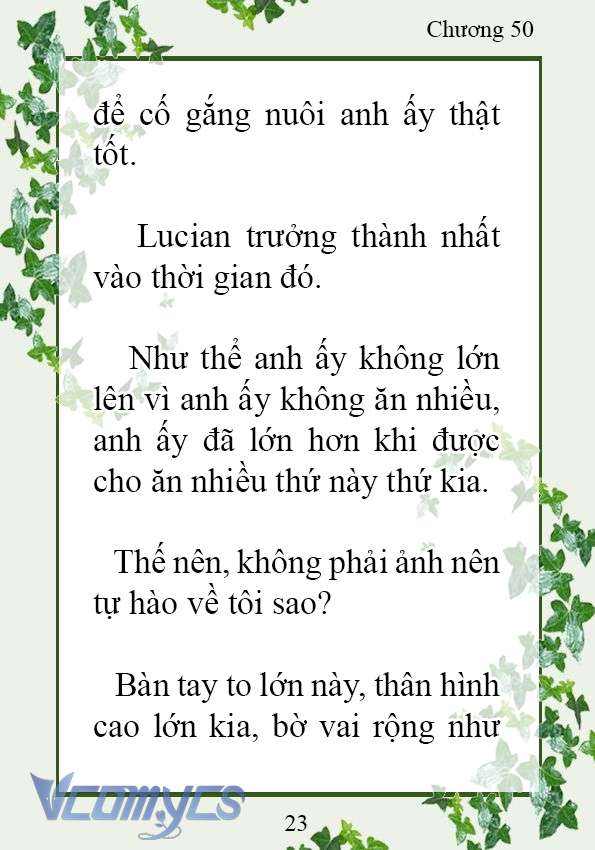 Chương 50

để cố gắng nuôi anh ấy thật tốt.

Lucian trưởng thành nhất vào thời gian đó.

Như thể anh ấy không lớn lên vì anh ấy không ăn nhiều, anh ấy đã lớn hơn khi được cho ăn nhiều thứ này thứ kia.

Thế nên, không phải ảnh nên tự hào về tôi sao?

Bàn tay to lớn này, thân hình cao lớn kia, bờ vai rộng như

Vcomycs

23